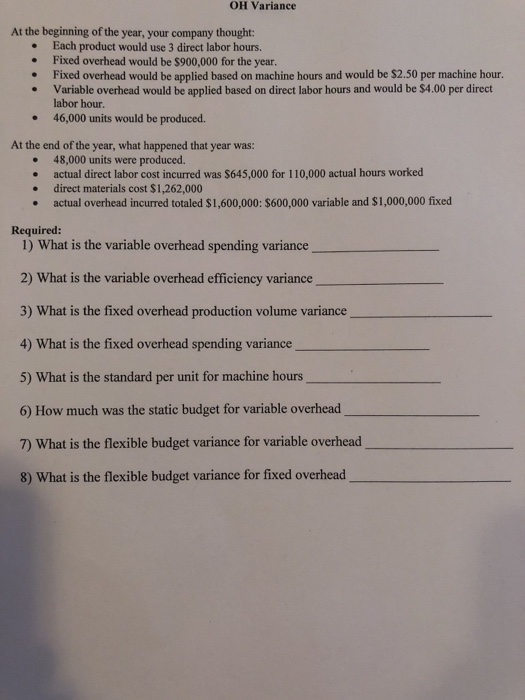 OH Variance

At the beginning of the year, your company thought:
• Each product would use 3 direct labor hours.
• Fixed overhead would be $900,000 for the year.
• Fixed overhead would be applied based on machine hours and would be $2.50 per machine hour.
• Variable overhead would be applied based on direct labor hours and would be $4.00 per direct labor hour.
• 46,000 units would be produced.

At the end of the year, what happened that year was:
• 48,000 units were produced.
• actual direct labor cost incurred was $645,000 for 110,000 actual hours worked
• direct materials cost $1,262,000
• actual overhead incurred totaled $1,600,000: $600,000 variable and $1,000,000 fixed

Required:
1) What is the variable overhead spending variance ____

2) What is the variable overhead efficiency variance ____

3) What is the fixed overhead production volume variance ____

4) What is the fixed overhead spending variance ____

5) What is the standard per unit for machine hours ____

6) How much was the static budget for variable overhead ____

7) What is the flexible budget variance for variable overhead ____

8) What is the flexible budget variance for fixed overhead ____